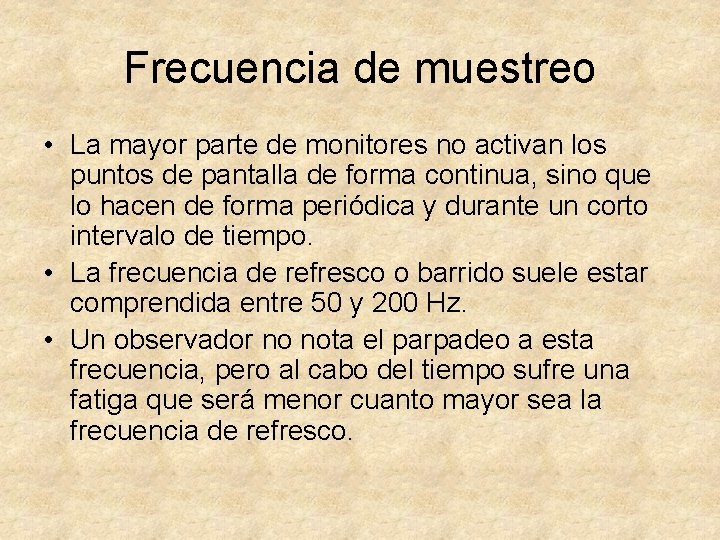 Frecuencia de muestreo

• La mayor parte de monitores no activan los puntos de pantalla de forma continua, sino que lo hacen de forma periódica y durante un corto intervalo de tiempo.
• La frecuencia de refresco o barrido suele estar comprendida entre 50 y 200 Hz.
• Un observador no nota el parpadeo a esta frecuencia, pero al cabo del tiempo sufre una fatiga que será menor cuanto mayor sea la frecuencia de refresco.